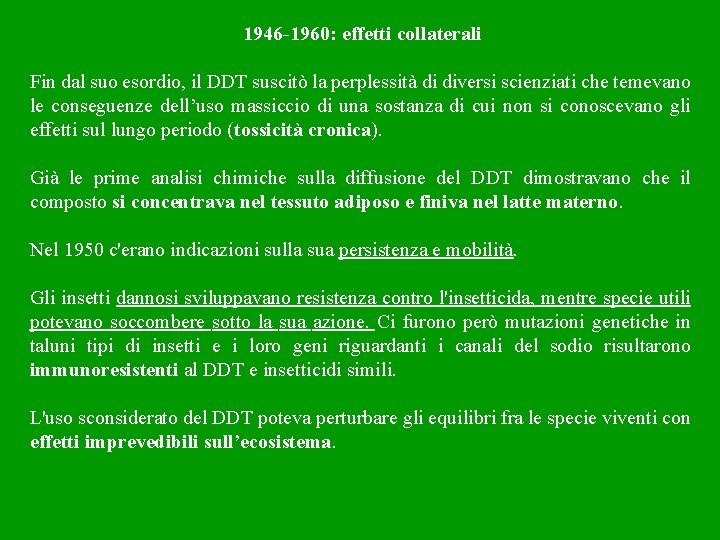 1946-1960: effetti collaterali

Fin dal suo esordio, il DDT suscitò la perplessità di diversi scienziati che temevano le conseguenze dell’uso massiccio di una sostanza di cui non si conoscevano gli effetti sul lungo periodo (tossicità cronica).

Già le prime analisi chimiche sulla diffusione del DDT dimostravano che il composto si concentrava nel tessuto adiposo e finiva nel latte materno.

Nel 1950 c'erano indicazioni sulla sua persistenza e mobilità.

Gli insetti dannosi sviluppavano resistenza contro l'insetticida, mentre specie utili potevano soccombere sotto la sua azione. Ci furono però mutazioni genetiche in taluni tipi di insetti e i loro geni riguardanti i canali del sodio risultarono immunoresistenti al DDT e insetticidi simili.

L'uso sconsiderato del DDT poteva perturbare gli equilibri fra le specie viventi con effetti imprevedibili sull’ecosistema.